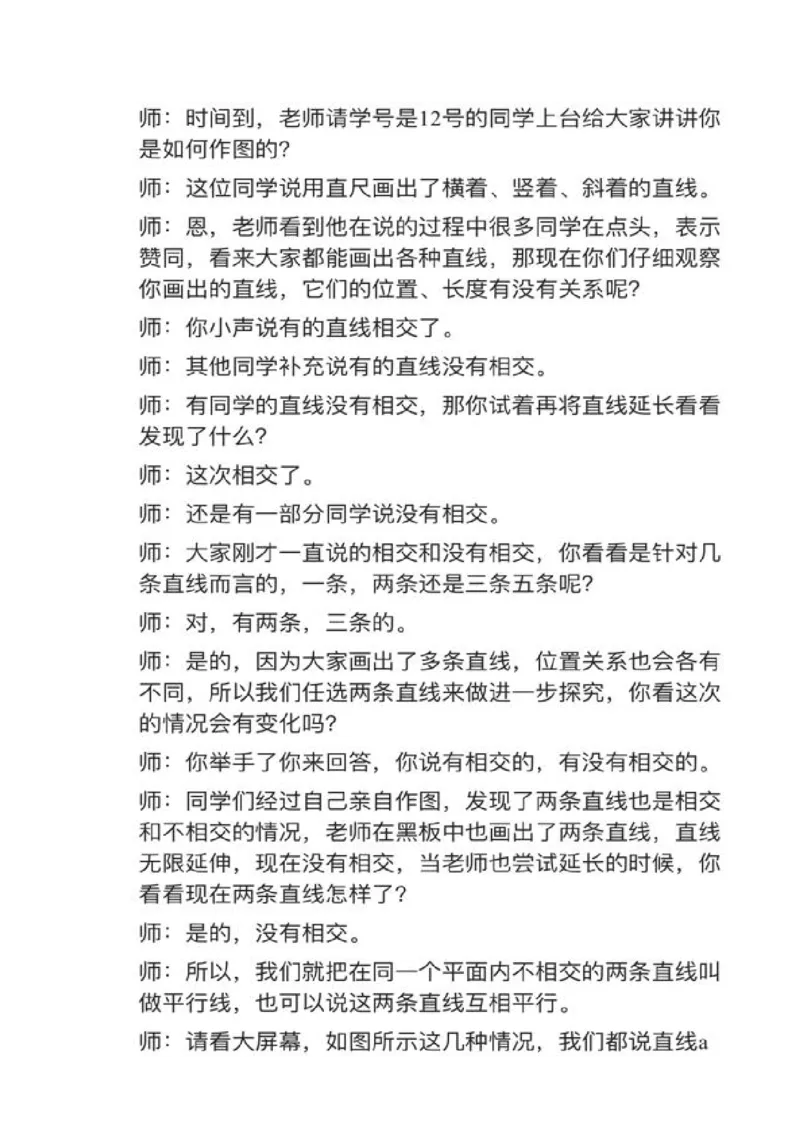 师：时间到，老师请学号是12号的同学上台给大家讲讲你是如何作图的?

师：这位同学说用直尺画出了横着、竖着、斜着的直线。

师：恩，老师看到他在说的过程中很多同学在点头，表示赞同，看来大家都能画出各种直线，那现在你们仔细观察你画出的直线，它们的位置、长度有没有关系呢?

师：你小声说有的直线相交了。

师：其他同学补充说有的直线没有相交。

师：有同学的直线没有相交，那你试着再将直线延长看看发现了什么?

师：这次相交了。

师：还是有一部分同学说没有相交。

师：大家刚才一直说的相交和没有相交，你看看是针对几条直线而言的，一条，两条还是三条五条呢?

师：对，有两条，三条的。

师：是的，因为大家画出了多条直线，位置关系也会各有不同，所以我们任选两条直线来做进一步探究，你看这次的情况会有变化吗?

师：你举手了你来回答，你说有相交的，有没有相交的。

师：同学们经过自己亲自作图，发现了两条直线也是相交和不相交的情况，老师在黑板中也画出了两条直线，直线无限延伸，现在没有相交，当老师也尝试延长的时候，你看看现在两条直线怎样了?

师：是的，没有相交。

师：所以，我们就把在同一个平面内不相交的两条直线叫做平行线，也可以说这两条直线互相平行。

师：请看大屏幕，如图所示这几种情况，我们都说直线a